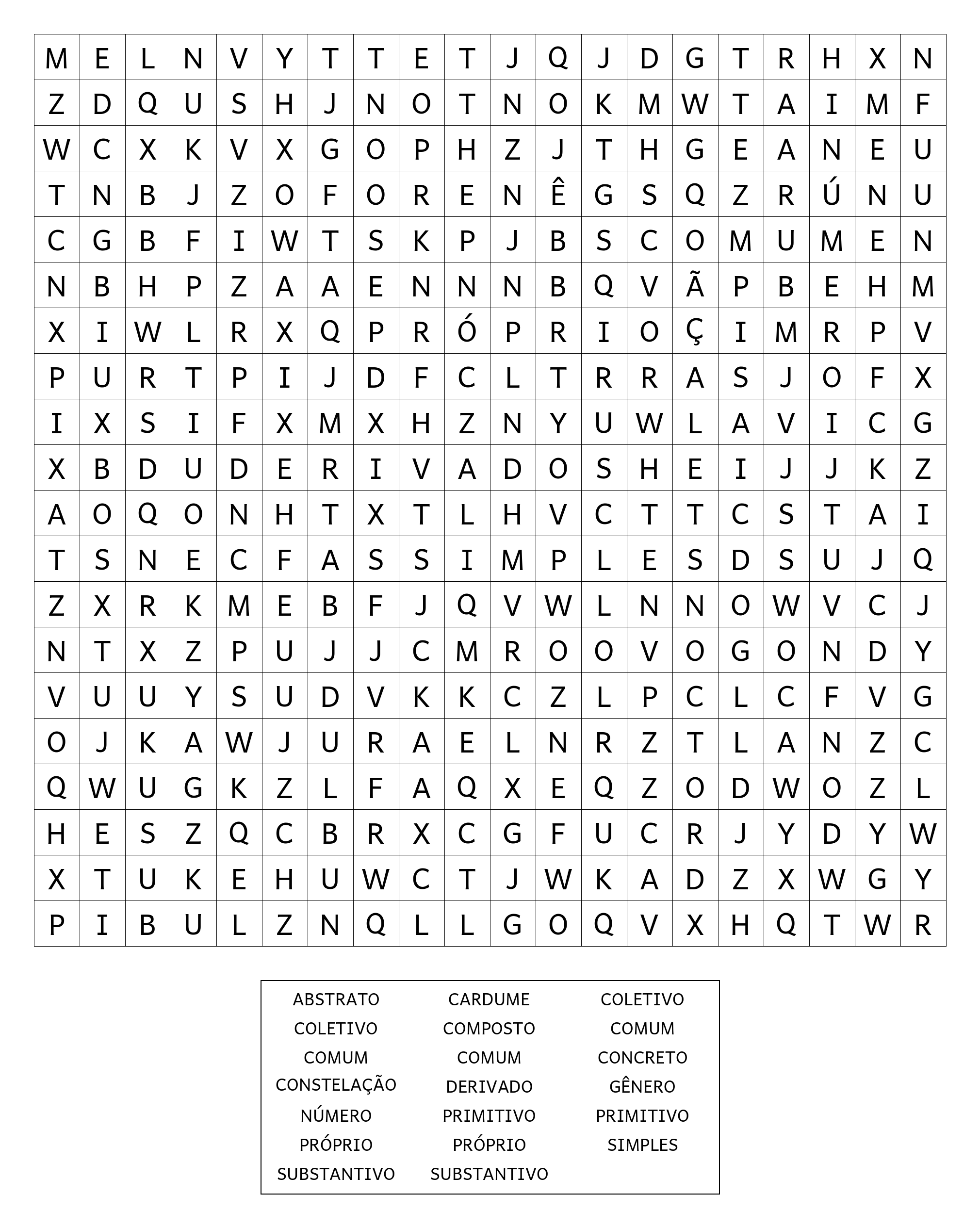 | M | E | L | N | V | Y | T | T | E | T | J | Q | J | D | G | T | R | H | X | N |
|---|---|---|---|---|---|---|---|---|---|---|---|---|---|---|---|---|---|---|---|
| Z | D | Q | U | S | H | J | N | O | T | N | O | K | M | W | T | A | I | M | F |
| W | C | X | K | V | X | G | O | P | H | Z | J | T | H | G | E | A | N | E | U |
| T | N | B | J | Z | O | F | O | R | E | N | Ê | G | S | Q | Z | R | Ú | N | U |
| C | G | B | F | I | W | T | S | K | P | J | B | S | C | O | M | U | M | E | N |
| N | B | H | P | Z | A | A | E | N | N | N | B | Q | V | Ã | P | B | E | H | M |
| X | I | W | L | R | X | Q | P | R | Ó | P | R | I | O | Ç | I | M | R | P | V |
| P | U | R | T | P | I | J | D | F | C | L | T | R | R | A | S | J | O | F | X |
| I | X | S | I | F | X | M | X | H | Z | N | Y | U | W | L | A | V | I | C | G |
| X | B | D | U | D | E | R | I | V | A | D | O | S | H | E | I | J | J | K | Z |
| A | O | Q | O | N | H | T | X | T | L | H | V | C | T | T | C | S | T | A | I |
| T | S | N | E | C | F | A | S | S | I | M | P | L | E | S | D | S | U | J | Q |
| Z | X | R | K | M | E | B | F | J | Q | V | W | L | N | N | O | W | V | C | J |
| N | T | X | Z | P | U | J | J | C | M | R | O | O | V | O | G | O | N | D | Y |
| V | U | U | Y | S | U | D | V | K | K | C | Z | L | P | C | L | C | F | V | G |
| O | J | K | A | W | J | U | R | A | E | L | N | R | Z | T | L | A | N | Z | C |
| Q | W | U | G | K | Z | L | F | A | Q | X | E | Q | Z | O | D | W | O | Z | L |
| H | E | S | Z | Q | C | B | R | X | C | G | F | U | C | R | J | Y | D | Y | W |
| X | T | U | K | E | H | U | W | C | T | J | W | K | A | D | Z | X | W | G | Y |
| P | I | B | U | L | Z | N | Q | L | L | G | O | Q | V | X | H | Q | T | W | R |

ABSTRATO
COLETIVO
COMUM
CONSTELAÇÃO
NÚMERO
PRÓPRIO
SUBSTANTIVO

CARDUME
COMPOSTO
COMUM
DERIVADO
PRIMITIVO
PRÓPRIO
SUBSTANTIVO

COLETIVO
COMUM
CONCRETO
GÊNERO
PRIMITIVO
SIMPLES